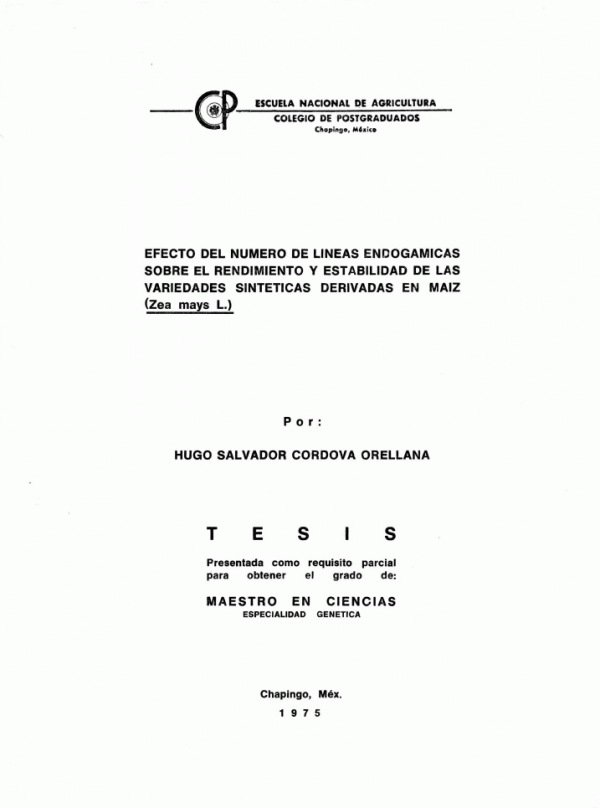 ESCUELA NACIONAL DE AGRICULTURA
COLEGIO DE POSTGRADUADOS
Chapingo, México

EFECTO DEL NUMERO DE LINEAS ENDOGAMICAS SOBRE EL RENDIMIENTO Y ESTABILIDAD DE LAS VARIEDADES SINTETICAS DERIVADAS EN MAIZ (Zea mays L.)

Por:

HUGO SALVADOR CORDOVA ORELLANA

TESIS

Presentada como requisito parcial para obtener el grado de:

MAESTRO EN CIENCIAS
ESPECIALIDAD GENETICA

Chapingo, Méx.
1975